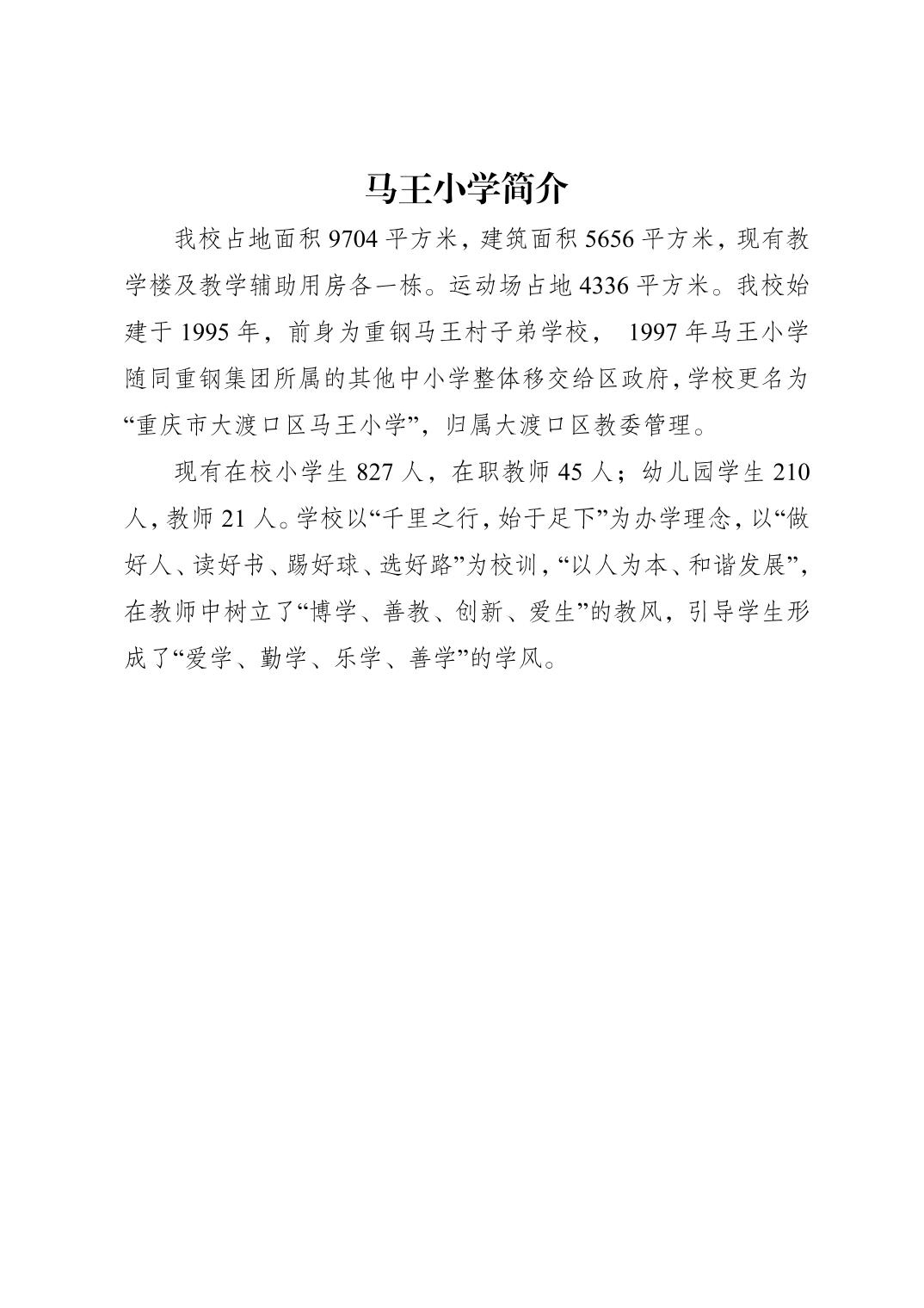 马王小学简介

我校占地面积 9704 平方米，建筑面积 5656 平方米，现有教学楼及教学辅助用房各一栋。运动场占地 4336 平方米。我校始建于 1995 年，前身为重钢马王村子弟学校， 1997 年马王小学随同重钢集团所属的其他中小学整体移交给区政府，学校更名为“重庆市大渡口区马王小学”，归属大渡口区教委管理。

现有在校小学生 827 人，在职教师 45 人；幼儿园学生 210 人，教师 21 人。学校以“千里之行，始于足下”为办学理念，以“做好人、读好书、踢好球、选好路”为校训，“以人为本、和谐发展”，在教师中树立了“博学、善教、创新、爱生”的教风，引导学生形成了“爱学、勤学、乐学、善学”的学风。